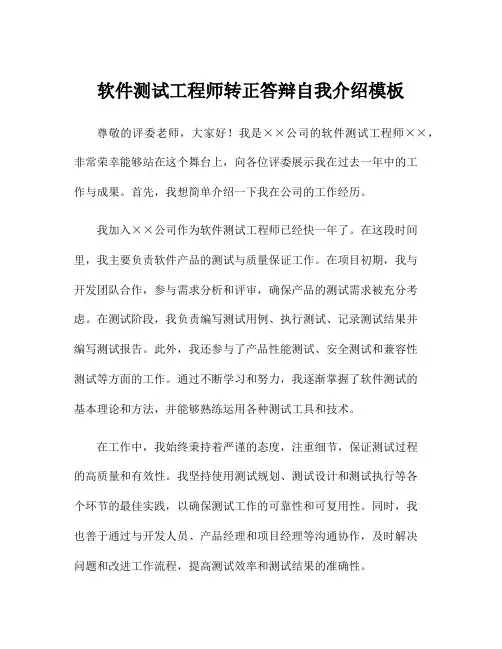 软件测试工程师转正答辩自我介绍模板

尊敬的评委老师，大家好！我是××公司的软件测试工程师××，非常荣幸能够站在这个舞台上，向各位评委展示我在过去一年中的工作与成果。首先，我想简单介绍一下我在公司的工作经历。

我加入××公司作为软件测试工程师已经快一年了。在这段时间里，我主要负责软件产品的测试与质量保证工作。在项目初期，我与开发团队合作，参与需求分析和评审，确保产品的测试需求被充分考虑。在测试阶段，我负责编写测试用例、执行测试、记录测试结果并编写测试报告。此外，我还参与了产品性能测试、安全测试和兼容性测试等方面的工作。通过不断学习和努力，我逐渐掌握了软件测试的基本理论和方法，并能够熟练运用各种测试工具和技术。

在工作中，我始终秉持着严谨的态度，注重细节，保证测试过程的高质量和有效性。我坚持使用测试规划、测试设计和测试执行等各个环节的最佳实践，以确保测试工作的可靠性和可复用性。同时，我也善于通过与开发人员、产品经理和项目经理等沟通协作，及时解决问题和改进工作流程，提高测试效率和测试结果的准确性。